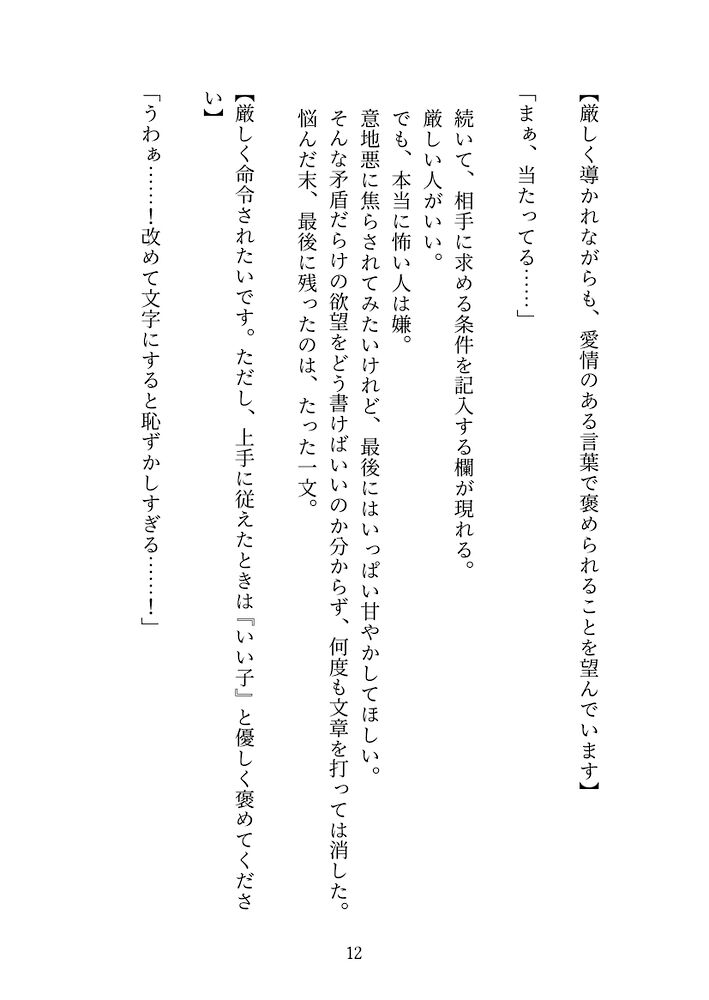 【厳しく導かれながらも、愛情のある言葉で褒められることを望んでいます】

「まぁ、当たってる……」

続いて、相手に求める条件を記入する欄が現れる。
厳しい人がいい。
でも、本当に怖い人は嫌。
意地悪に焦らされてみたいけれど、最後にはいっぱい甘やかしてほしい。
そんな矛盾だらけの欲望をどう書けばいいのか分からず、何度も文章を打っては消した。
悩んだ末、最後に残ったのは、たった一文。

【厳しく命令されたいです。ただし、上手に従えたときは『いい子』と優しく褒めてください】

「うわぁ……！改めて文字にすると恥ずかしすぎる……！」

12